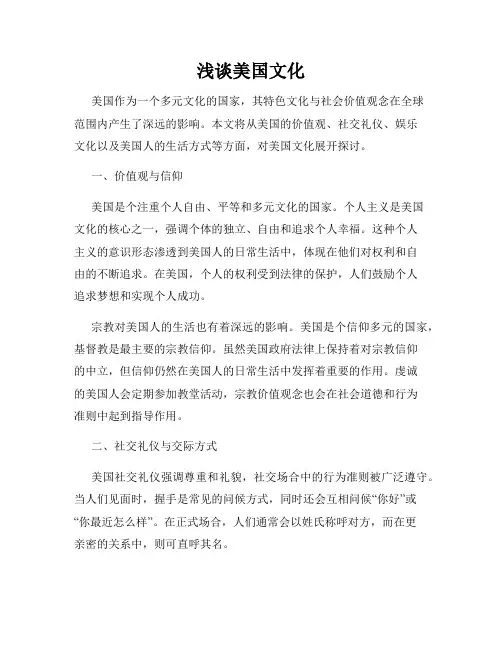 浅谈美国文化

美国作为一个多元文化的国家，其特色文化与社会价值观念在全球范围内产生了深远的影响。本文将从美国的价值观、社交礼仪、娱乐文化以及美国人的生活方式等方面，对美国文化展开探讨。

一、价值观与信仰

美国是个注重个人自由、平等和多元文化的国家。个人主义是美国文化的核心之一，强调个体的独立、自由和追求个人幸福。这种个人主义的意识形态渗透到美国人的日常生活中，体现在他们对权利和自由的不断追求。在美国，个人的权利受到法律的保护，人们鼓励个人追求梦想和实现个人成功。

宗教对美国人的生活也有着深远的影响。美国是个信仰多元的国家，基督教是最主要的宗教信仰。虽然美国政府法律上保持着对宗教信仰的中立，但信仰仍然在美国人的日常生活中发挥着重要的作用。虔诚的美国人会定期参加教堂活动，宗教价值观念也会在社会道德和行为准则中起到指导作用。

二、社交礼仪与交际方式

美国社交礼仪强调尊重和礼貌，社交场合中的行为准则被广泛遵守。当人们见面时，握手是常见的问候方式，同时还会互相问候“你好”或“你最近怎么样”。在正式场合，人们通常会以姓氏称呼对方，而在更亲密的关系中，则可直呼其名。